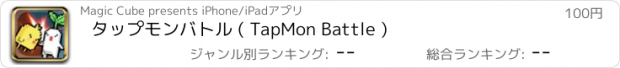 Magic Cube presents iPhone/iPadアプリ
100円
タップモンバトル ( TapMon Battle )
ジャンル別ランキング: --
総合ランキング: --